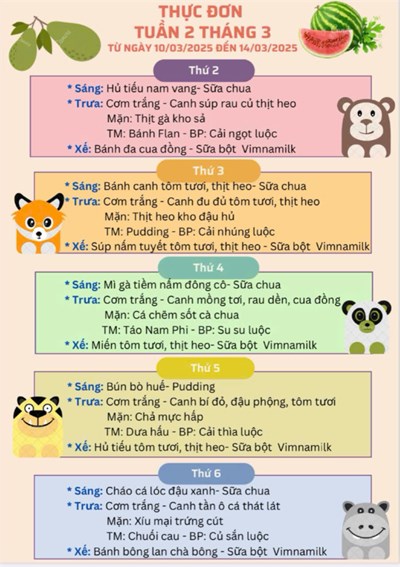 THỰC ĐƠN
TUẦN 2 THÁNG 3
TỪ NGÀY 10/03/2025 ĐẾN 14/03/2025

Thứ 2
* Sáng: Hủ tiếu nam vang- Sữa chua
* Trưa: Cơm trắng - Canh súp rau củ thịt heo
Mặn: Thịt gà kho sả
TM: Bánh Flan - BP: Cải ngọt luộc
* Xế: Bánh đa cua đồng - Sữa bột Vimnamilk

Thứ 3
* Sáng: Bánh canh tôm tươi, thịt heo- Sữa chua
* Trưa: Cơm trắng - Canh đu đủ tôm tươi, thịt heo
Mặn: Thịt heo kho đậu hủ
TM: Pudding - BP: Cải nhúng luộc
* Xế: Súp nấm tuyết tôm tươi, thịt heo - Sữa bột Vimnamilk

Thứ 4
* Sáng: Mì gà tiềm nấm đông cô- Sữa chua
* Trưa: Cơm trắng - Canh mồng tơi, rau dền, cua đồng
Mặn: Cá chẽm sốt cà chua
TM: Táo Nam Phi - BP: Su su luộc
* Xế: Miến tôm tươi, thịt heo- Sữa bột Vimnamilk

Thứ 5
* Sáng: Bún bò huế- Pudding
* Trưa: Cơm trắng - Canh bí đỏ, đậu phộng, tôm tươi
Mặn: Chả mực hấp
TM: Dưa hấu - BP: Cải thìa luộc
* Xế: Hủ tiếu tôm tươi, thịt heo- Sữa bột Vimnamilk

Thứ 6
* Sáng: Cháo cá lóc đậu xanh- Sữa chua
* Trưa: Cơm trắng - Canh tần ô cá thát lát
Mặn: Xíu mại trứng cút
TM: Chuối cau - BP: Củ sắn luộc
* Xế: Bánh bông lan chà bông - Sữa bột Vimnamilk